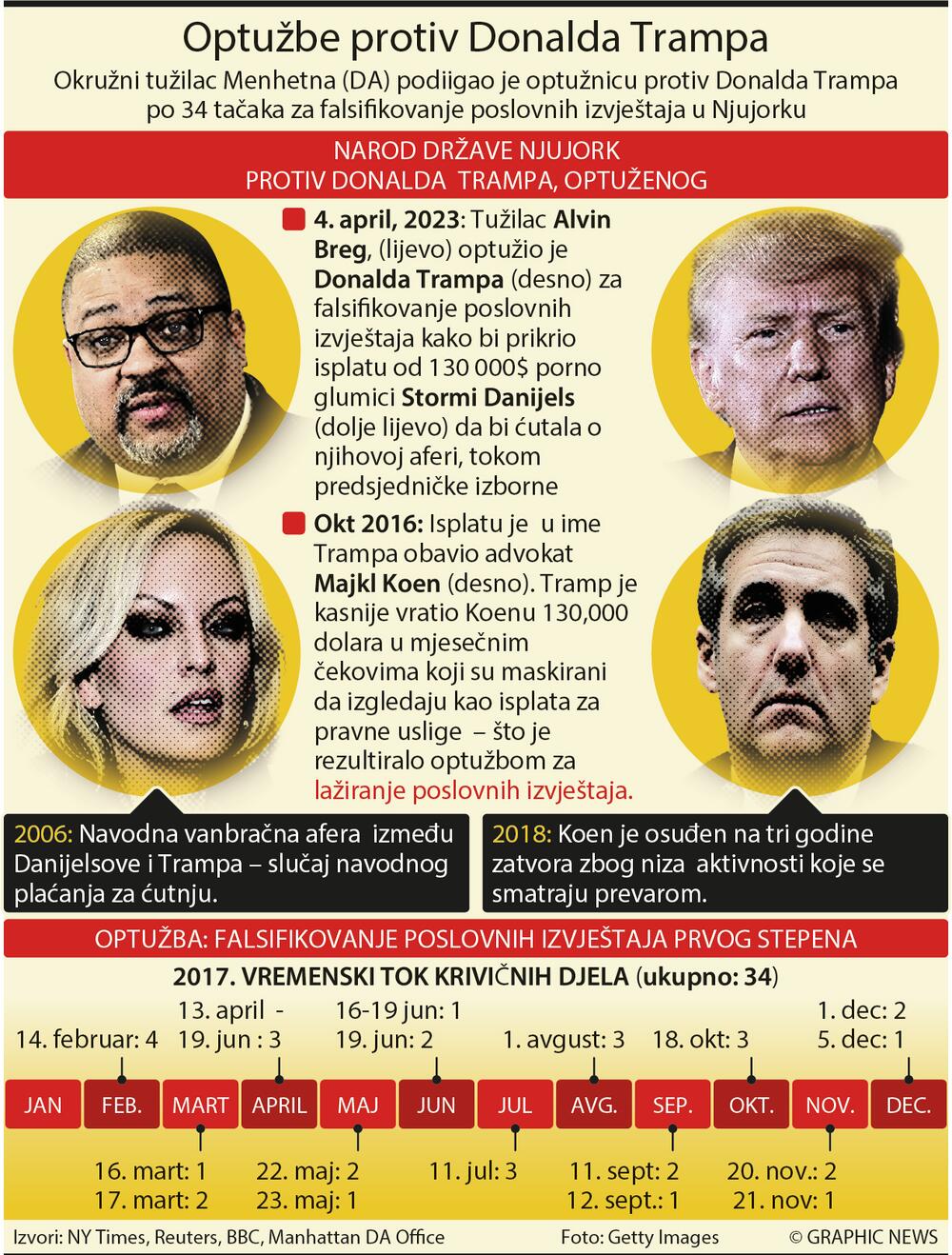 Optužbe protiv Donalda Trampa

Okružni tužilac Menhetna (DA) podiigao je optužnicu protiv Donalda Trampa po 34 tačaka za falsifikovanje poslovnih izvještaja u Njujorku

NAROD DRŽAVE NJUJORK
PROTIV DONALDA TRAMPA, OPTUŽENOG

4. april, 2023: Tužilac Alvin Breg, (lijevo) optužio je Donalda Trampa (desno) za falsifikovanje poslovnih izvještaja kako bi prikrio isplatu od 130 000$ porno glumici Stormi Danijels (dolje lijevo) da bi ćutala o njihovoj aferi, tokom predsjedničke izborne

Okt 2016: Isplatu je u ime Trampa obavio advokat Majkl Koen (desno). Tramp je kasnije vratio Koenu 130,000 dolara u mjesečnim čekovima koji su maskirani da izgledaju kao isplata za pravne uslige – što je rezultiralo optužbom za lažiranje poslovnih izvještaja.

2006: Navodna vanbračna afera između Danijelsove i Trampa – slučaj navodnog plaćanja za ćutnju.

2018: Koen je osuđen na tri godine zatvora zbog niza aktivnosti koje se smatraju prevarom.

OPTUŽBA: FALSIFIKOVANJE POSLOVNIH IZVJEŠTAJA PRVOG STEPENA

2017. VREMENSKI TOK KRIVIČNIH DJELA (ukupno: 34)

14. februar: 4
13. april - 19. jun : 3
16-19 jun: 1
19. jun: 2
1. avgust: 3
18. okt: 3
1. dec: 2
5. dec: 1

JAN FEB. MART APRIL MAJ JUN JUL AVG. SEP. OKT. NOV. DEC.

16. mart: 1
17. mart: 2
22. maj: 2
23. maj: 1
11. jul: 3
11. sept: 2
12. sept.: 1
20. nov.: 2
21. nov: 1

Izvori: NY Times, Reuters, BBC, Manhattan DA Office
Foto: Getty Images
© GRAPHIC NEWS